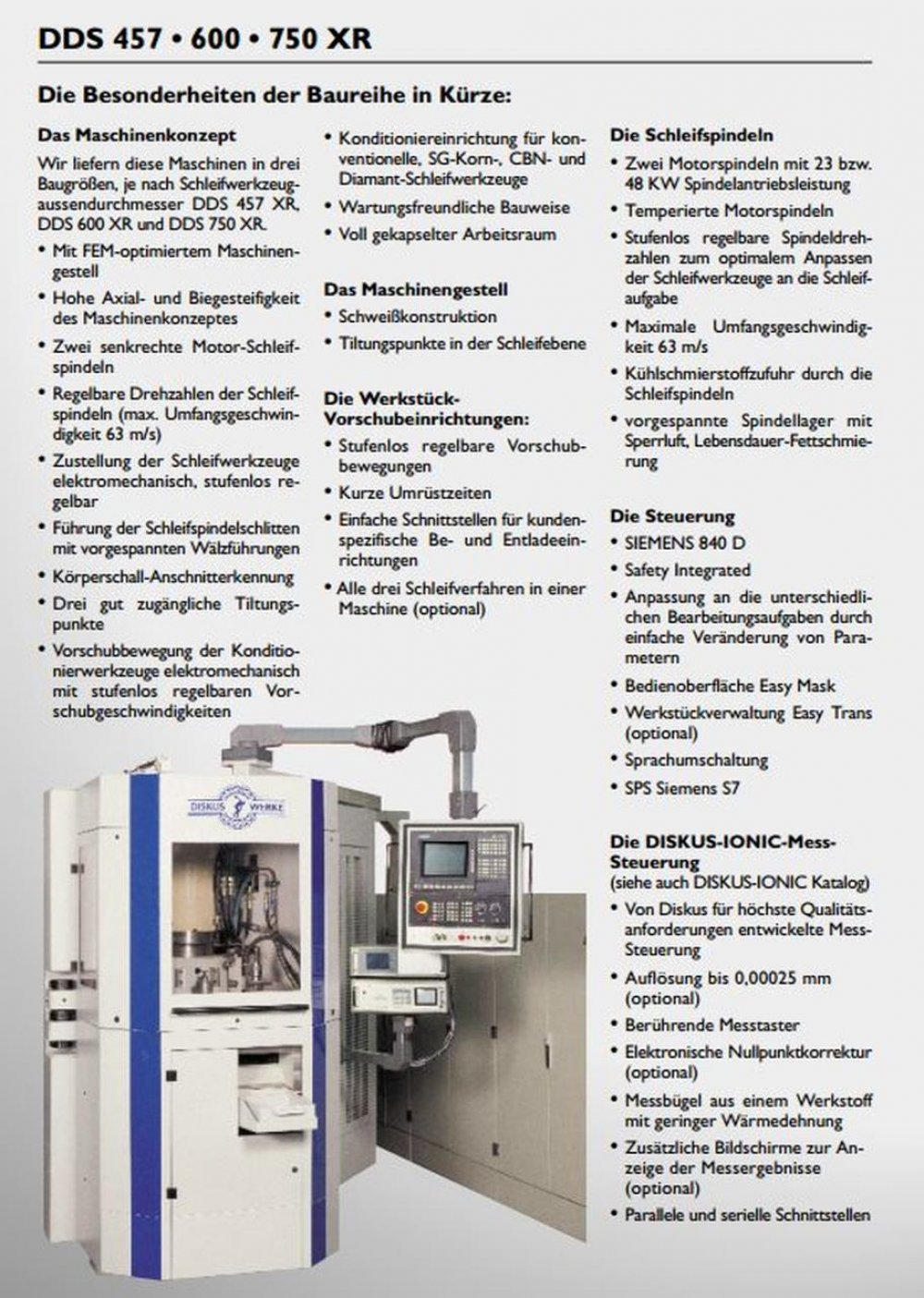 DDS 457 • 600 • 750 XR

Die Besonderheiten der Baureihe in Kürze:

Das Maschinenkonzept

Wir liefern diese Maschinen in drei Baugrößen, je nach Schleifwerkzeugaussendurchmesser DDS 457 XR, DDS 600 XR und DDS 750 XR.

• Mit FEM-optimiertem Maschinengestell
• Hohe Axial- und Biegesteifigkeit des Maschinenkonzeptes
• Zwei senkrechte Motor-Schleifspindeln
• Regelbare Drehzahlen der Schleifspindeln (max. Umfangsgeschwindigkeit 63 m/s)
• Zustellung der Schleifwerkzeuge elektromechanisch, stufenlos regelbar
• Führung der Schleifspindelschlitten mit vorgespannten Wälzführungen
• Körperschall-Anschnitterkennung
• Drei gut zugängliche Tiltungspunkte
• Vorschubbewegung der Konditionierwerkzeuge elektromechanisch mit stufenlos regelbaren Vorschubgeschwindigkeiten

• Konditioniereinrichtung für konventionelle, SG-Korn-, CBN- und Diamant-Schleifwerkzeuge
• Wartungsfreundliche Bauweise
• Voll gekapselter Arbeitsraum

Das Maschinengestell

• Schweißkonstruktion
• Tiltungspunkte in der Schleifebene

Die Werkstück-Vorschubeinrichtungen:

• Stufenlos regelbare Vorschubbewegungen
• Kurze Umrüstzeiten
• Einfache Schnittstellen für kundenspezifische Be- und Entladeeinrichtungen
• Alle drei Schleifverfahren in einer Maschine (optional)

Die Schleifspindeln

• Zwei Motorspindeln mit 23 bzw. 48 KW Spindelantriebsleistung
• Temperierte Motorspindeln
• Stufenlos regelbare Spindeldrehzahlen zum optimalem Anpassen der Schleifwerkzeuge an die Schleifaufgabe
• Maximale Umfangsgeschwindigkeit 63 m/s
• Kühlschmierstoffzufuhr durch die Schleifspindeln
• vorgespannte Spindellager mit Sperrluft, Lebensdauer-Fettschmierung

Die Steuerung

• SIEMENS 840 D
• Safety Integrated
• Anpassung an die unterschiedlichen Bearbeitungsaufgaben durch einfache Veränderung von Parametern
• Bedienoberfläche Easy Mask
• Werkstückverwaltung Easy Trans (optional)
• Sprachumschaltung
• SPS Siemens S7

Die DISKUS-IONIC-Mess-Steuerung
(siehe auch DISKUS-IONIC Katalog)

• Von Diskus für höchste Qualitätsanforderungen entwickelte Mess-Steuerung
• Auflösung bis 0,00025 mm (optional)
• Berührende Messtaster
• Elektronische Nullpunktkorrektur (optional)
• Messbügel aus einem Werkstoff mit geringer Wärmedehnung
• Zusätzliche Bildschirme zur Anzeige der Messergebnisse (optional)
• Parallele und serielle Schnittstellen

DISKUS WERKE